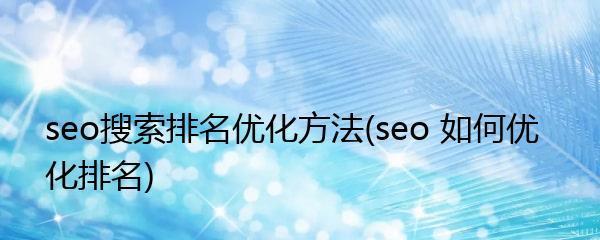 seo搜索排名优化方法(seo 如何优化排名)